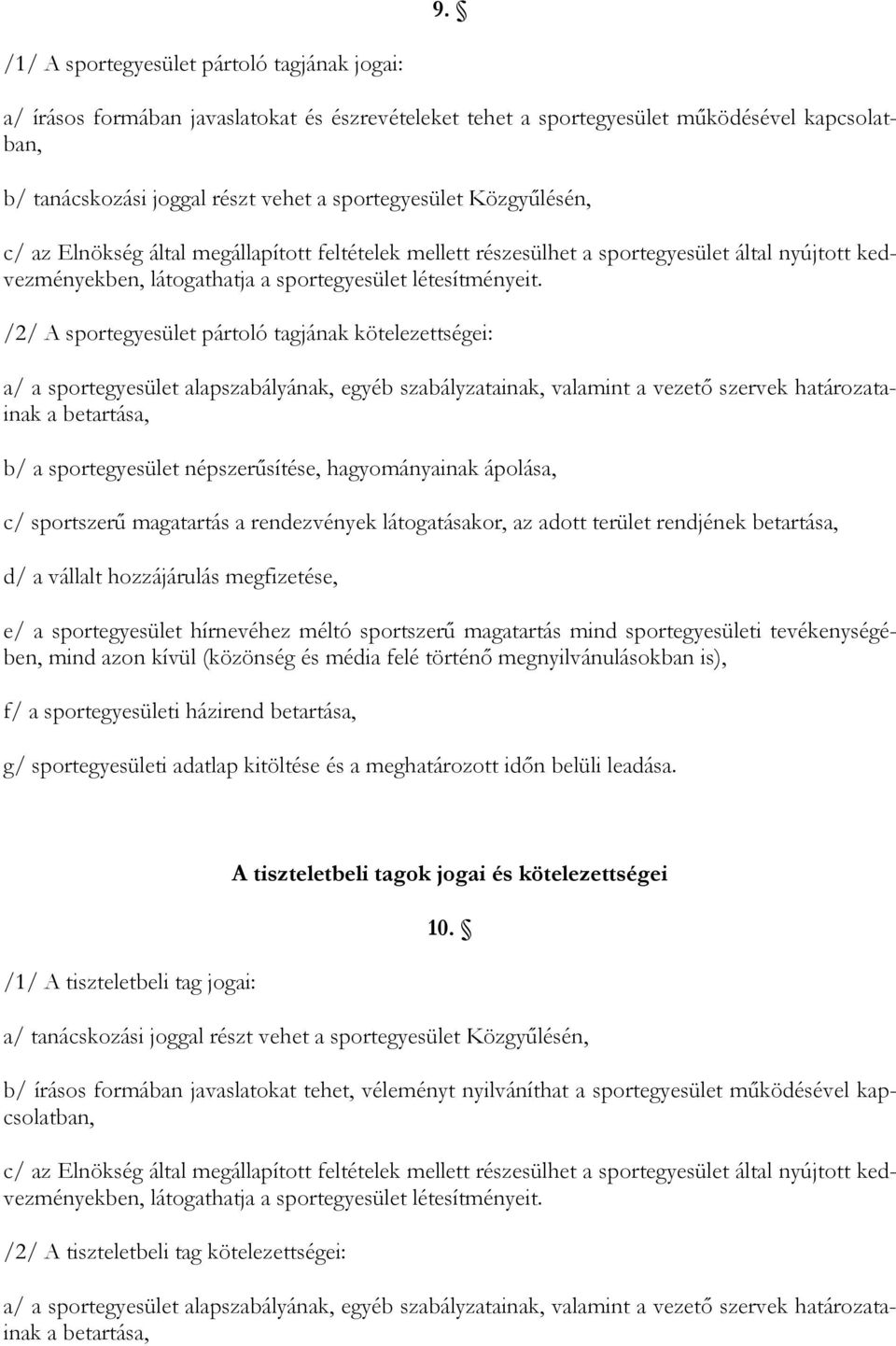 9. §

/1/ A sportegyesület pártoló tagjának jogai:

a/ írásos formában javaslatokat és észrevételeket tehet a sportegyesület működésével kapcsolatban,

b/ tanácskozási joggal részt vehet a sportegyesület Közgyűlésén,

c/ az Elnökség által megállapított feltételek mellett részesülhet a sportegyesület által nyújtott kedvezményekben, látogathatja a sportegyesület létesítményeit.

/2/ A sportegyesület pártoló tagjának kötelezettségei:

a/ a sportegyesület alapszabályának, egyéb szabályzatainak, valamint a vezető szervek határozatainak a betartása,

b/ a sportegyesület népszerűsítése, hagyományainak ápolása,

c/ sportszerű magatartás a rendezvények látogatásakor, az adott terület rendjének betartása,

d/ a vállalt hozzájárulás megfizetése,

e/ a sportegyesület hírnevéhez méltó sportszerű magatartás mind sportegyesületi tevékenységében, mind azon kívül (közönség és média felé történő megnyilvánulásokban is),

f/ a sportegyesületi házirend betartása,

g/ sportegyesületi adatlap kitöltése és a meghatározott időn belüli leadása.

A tiszteletbeli tagok jogai és kötelezettségei

10. §

/1/ A tiszteletbeli tag jogai:

a/ tanácskozási joggal részt vehet a sportegyesület Közgyűlésén,

b/ írásos formában javaslatokat tehet, véleményt nyilváníthat a sportegyesület működésével kapcsolatban,

c/ az Elnökség által megállapított feltételek mellett részesülhet a sportegyesület által nyújtott kedvezményekben, látogathatja a sportegyesület létesítményeit.

/2/ A tiszteletbeli tag kötelezettségei:

a/ a sportegyesület alapszabályának, egyéb szabályzatainak, valamint a vezető szervek határozatainak a betartása,